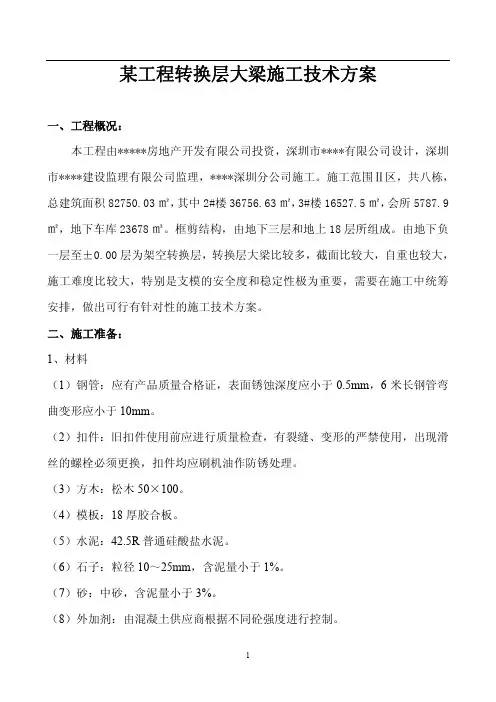 某工程转换层大梁施工技术方案

一、工程概况：

本工程由*****房地产开发有限公司投资，深圳市****有限公司设计，深圳市****建设监理有限公司监理，****深圳分公司施工。施工范围Ⅱ区，共八栋，总建筑面积 82750.03 m²，其中 2#楼 36756.63 m²，3#楼 16527.5 m²，会所 5787.9 m²，地下车库 23678 m²。框剪结构，由地下三层和地上 18 层所组成。由地下负一层至±0.00 层为架空转换层，转换层大梁比较多，截面比较大，自重也较大，施工难度比较大，特别是支模的安全度和稳定性极为重要，需要在施工中统筹安排，做出可行有针对性的施工技术方案。

二、施工准备：

1、材料

（1）钢管：应有产品质量合格证，表面锈蚀深度应小于 0.5mm，6 米长钢管弯曲变形应小于 10mm。

（2）扣件：旧扣件使用前应进行质量检查，有裂缝、变形的严禁使用，出现滑丝的螺栓必须更换，扣件均应刷机油作防锈处理。

（3）方木：松木 50×100。

（4）模板：18 厚胶合板。

（5）水泥：42.5R 普通硅酸盐水泥。

（6）石子：粒径 10～25mm，含泥量小于 1%。

（7）砂：中砂，含泥量小于 3%。

（8）外加剂：由混凝土供应商根据不同砼强度进行控制。

1